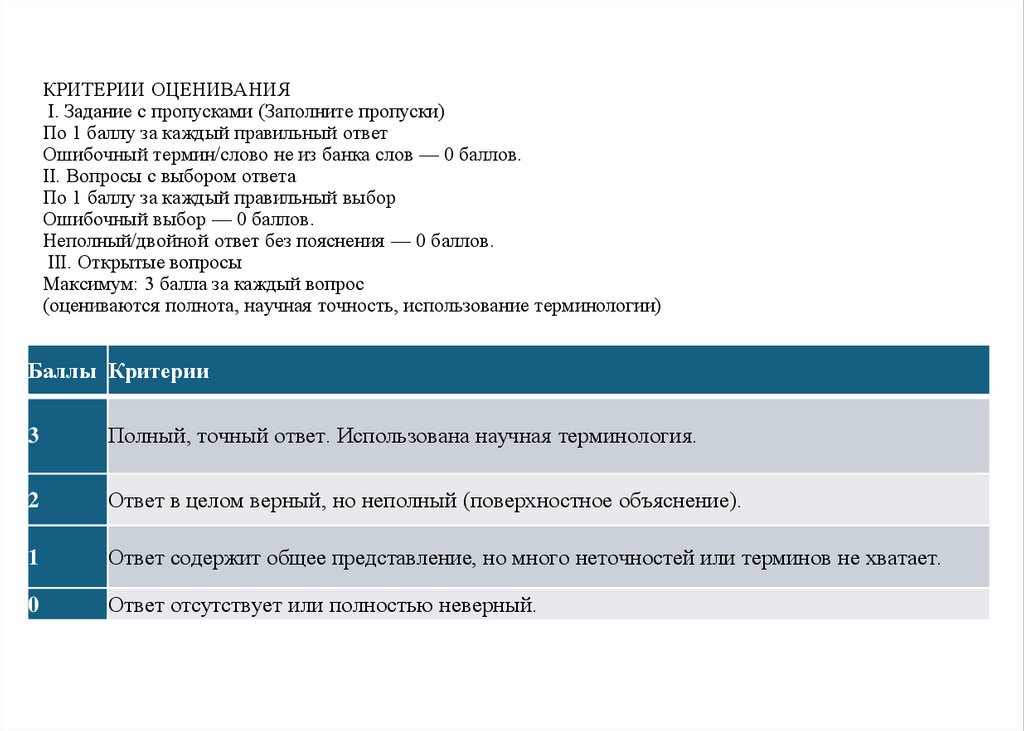 КРИТЕРИИ ОЦЕНИВАНИЯ
I. Задание с пропусками (Заполните пропуски)
По 1 баллу за каждый правильный ответ
Ошибочный термин/слово не из банка слов — 0 баллов.
II. Вопросы с выбором ответа
По 1 баллу за каждый правильный выбор
Ошибочный выбор — 0 баллов.
Неполный/двойной ответ без пояснения — 0 баллов.
III. Открытые вопросы
Максимум: 3 балла за каждый вопрос
(оцениваются полнота, научная точность, использование терминологии)

| Баллы | Критерии |
|---|---|
| 3 | Полный, точный ответ. Использована научная терминология. |
| 2 | Ответ в целом верный, но неполный (поверхностное объяснение). |
| 1 | Ответ содержит общее представление, но много неточностей или терминов не хватает. |
| 0 | Ответ отсутствует или полностью неверный. |